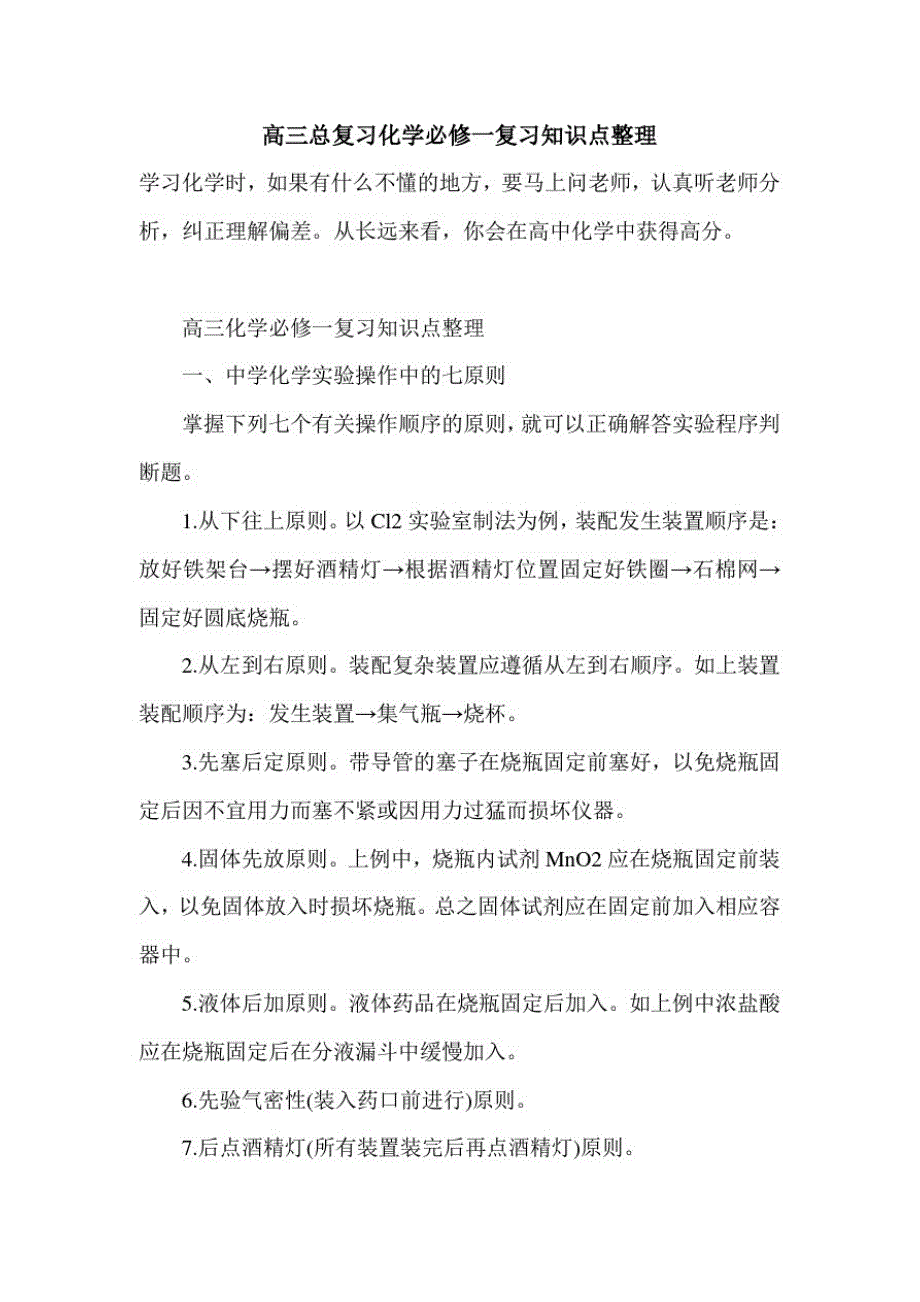 高三总复习化学必修一复习知识点整理

学习化学时，如果有什么不懂的地方，要马上问老师，认真听老师分析，纠正理解偏差。从长远来看，你会在高中化学中获得高分。

高三化学必修一复习知识点整理

一、中学化学实验操作中的七原则

掌握下列七个有关操作顺序的原则，就可以正确解答实验程序判断题。

1.从下往上原则。以 Cl2 实验室制法为例，装配发生装置顺序是：放好铁架台→摆好酒精灯→根据酒精灯位置固定好铁圈→石棉网→固定好圆底烧瓶。

2.从左到右原则。装配复杂装置应遵循从左到右顺序。如上装置装配顺序为：发生装置→集气瓶→烧杯。

3.先塞后定原则。带导管的塞子在烧瓶固定前塞好，以免烧瓶固定后因不宜用力而塞不紧或因用力过猛而损坏仪器。

4.固体先放原则。上例中，烧瓶内试剂 MnO2 应在烧瓶固定前装入，以免固体放入时损坏烧瓶。总之固体试剂应在固定前加入相应容器中。

5.液体后加原则。液体药品在烧瓶固定后加入。如上例中浓盐酸应在烧瓶固定后在分液漏斗中缓慢加入。

6.先验气密性(装入药口前进行)原则。

7.后点酒精灯(所有装置装完后再点酒精灯)原则。